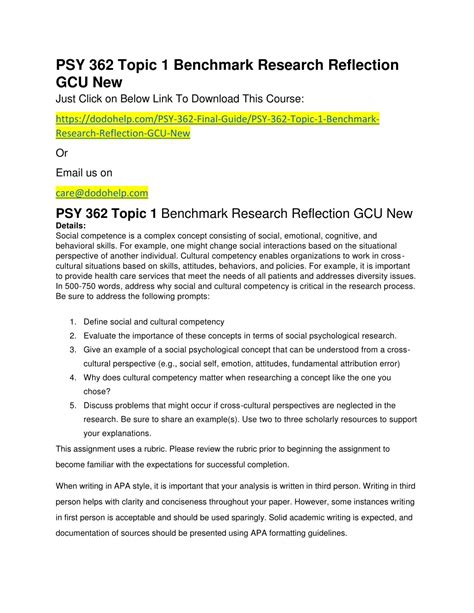 PSY 362 Topic 1 Benchmark Research Reflection GCU New

Just Click on Below Link To Download This Course:

https://dodohelp.com/PSY-362-Final-Guide/PSY-362-Topic-1-Benchmark-Research-Reflection-GCU-New

Or

Email us on

care@dodohelp.com

PSY 362 Topic 1 Benchmark Research Reflection GCU New

Details:

Social competence is a complex concept consisting of social, emotional, cognitive, and behavioral skills. For example, one might change social interactions based on the situational perspective of another individual. Cultural competency enables organizations to work in cross-cultural situations based on skills, attitudes, behaviors, and policies. For example, it is important to provide health care services that meet the needs of all patients and addresses diversity issues. In 500-750 words, address why social and cultural competency is critical in the research process. Be sure to address the following prompts:

1. Define social and cultural competency
2. Evaluate the importance of these concepts in terms of social psychological research.
3. Give an example of a social psychological concept that can be understood from a cross-cultural perspective (e.g., social self, emotion, attitudes, fundamental attribution error)
4. Why does cultural competency matter when researching a concept like the one you chose?
5. Discuss problems that might occur if cross-cultural perspectives are neglected in the research. Be sure to share an example(s). Use two to three scholarly resources to support your explanations.

This assignment uses a rubric. Please review the rubric prior to beginning the assignment to become familiar with the expectations for successful completion.

When writing in APA style, it is important that your analysis is written in third person. Writing in third person helps with clarity and conciseness throughout your paper. However, some instances writing in first person is acceptable and should be used sparingly. Solid academic writing is expected, and documentation of sources should be presented using APA formatting guidelines.